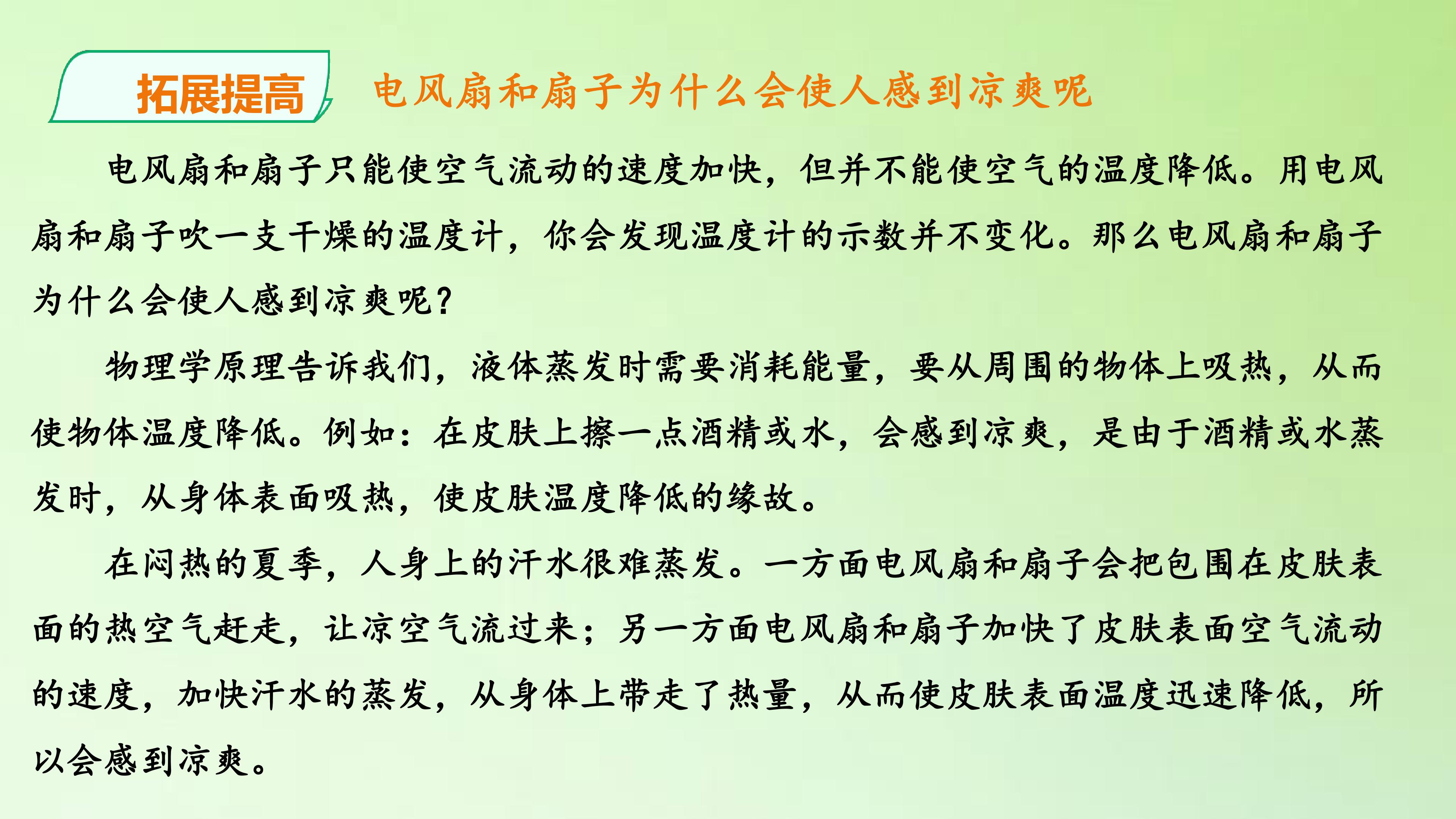 拓展提高

电风扇和扇子为什么会使人感到凉爽呢

电风扇和扇子只能使空气流动的速度加快，但并不能使空气的温度降低。用电风扇和扇子吹一支干燥的温度计，你会发现温度计的示数并不变化。那么电风扇和扇子为什么会使人感到凉爽呢?

物理学原理告诉我们，液体蒸发时需要消耗能量，要从周围的物体上吸热，从而使物体温度降低。例如：在皮肤上擦一点酒精或水，会感到凉爽，是由于酒精或水蒸发时，从身体表面吸热，使皮肤温度降低的缘故。

在闷热的夏季，人身上的汗水很难蒸发。一方面电风扇和扇子会把包围在皮肤表面的热空气赶走，让凉空气流过来；另一方面电风扇和扇子加快了皮肤表面空气流动的速度，加快汗水的蒸发，从身体上带走了热量，从而使皮肤表面温度迅速降低，所以会感到凉爽。